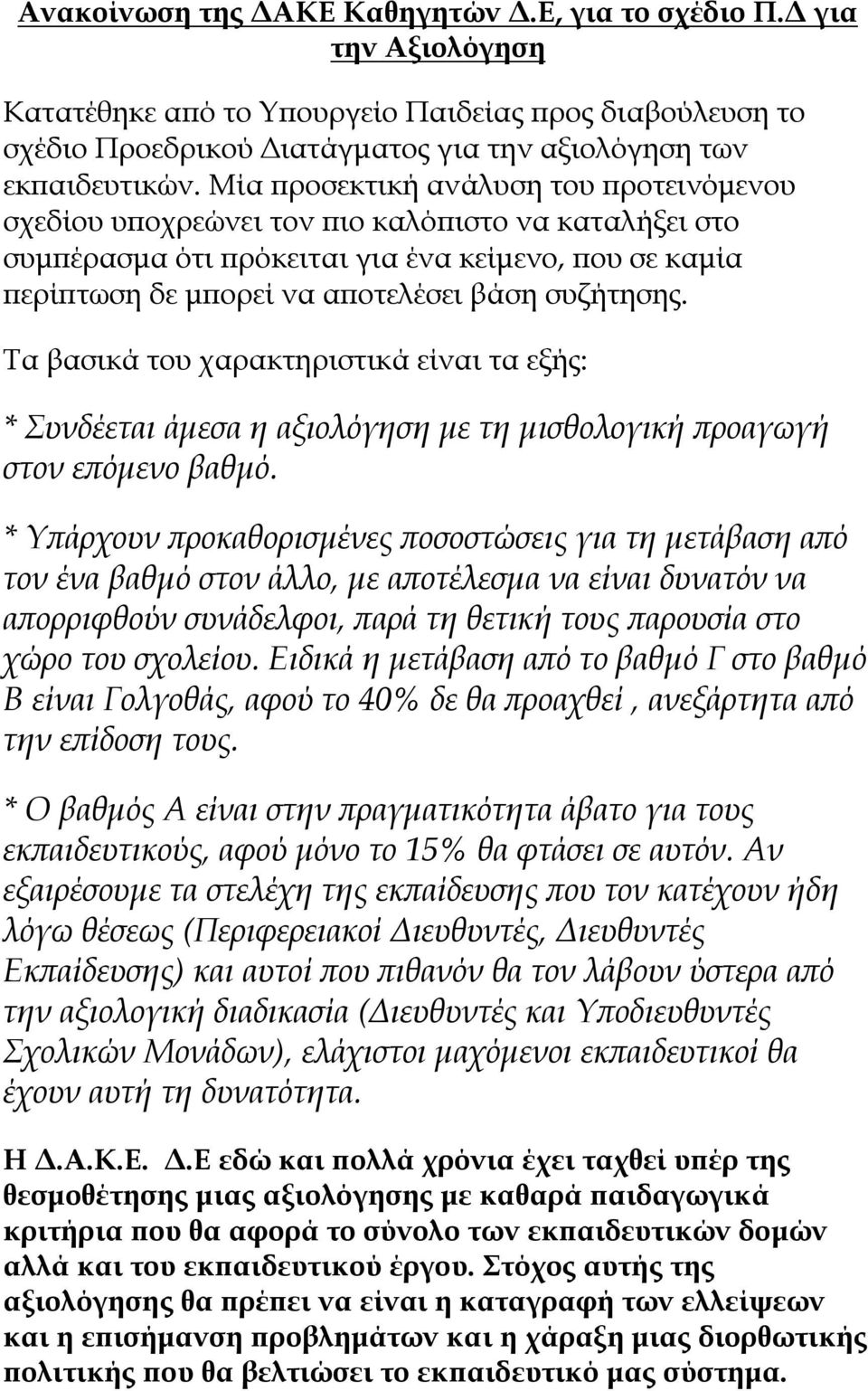 Ανακοίνωση της ΔΑΚΕ Καθηγητών Δ.Ε, για το σχέδιο Π.Δ για την Αξιολόγηση

Κατατέθηκε από το Υπουργείο Παιδείας προς διαβούλευση το σχέδιο Προεδρικού Διατάγματος για την αξιολόγηση των εκπαιδευτικών. Μία προσεκτική ανάλυση του προτεινόμενου σχεδίου υποχρεώνει τον πιο καλόπιστο να καταλήξει στο συμπέρασμα ότι πρόκειται για ένα κείμενο, που σε καμία περίπτωση δε μπορεί να αποτελέσει βάση συζήτησης.

Τα βασικά του χαρακτηριστικά είναι τα εξής:

* Συνδέεται άμεσα η αξιολόγηση με τη μισθολογική προαγωγή στον επόμενο βαθμό.

* Υπάρχουν προκαθορισμένες ποσοστώσεις για τη μετάβαση από τον ένα βαθμό στον άλλο, με αποτέλεσμα να είναι δυνατόν να απορριφθούν συνάδελφοι, παρά τη θετική τους παρουσία στο χώρο του σχολείου. Ειδικά η μετάβαση από το βαθμό Γ στο βαθμό Β είναι Γολγοθάς, αφού το 40% δε θα προαχθεί , ανεξάρτητα από την επίδοση τους.

* Ο βαθμός Α είναι στην πραγματικότητα άβατο για τους εκπαιδευτικούς, αφού μόνο το 15% θα φτάσει σε αυτόν. Αν εξαιρέσουμε τα στελέχη της εκπαίδευσης που τον κατέχουν ήδη λόγω θέσεως (Περιφερειακοί Διευθυντές, Διευθυντές Εκπαίδευσης) και αυτοί που πιθανόν θα τον λάβουν ύστερα από την αξιολογική διαδικασία (Διευθυντές και Υποδιευθυντές Σχολικών Μονάδων), ελάχιστοι μαχόμενοι εκπαιδευτικοί θα έχουν αυτή τη δυνατότητα.

Η Δ.Α.Κ.Ε. Δ.Ε εδώ και πολλά χρόνια έχει ταχθεί υπέρ της θεσμοθέτησης μιας αξιολόγησης με καθαρά παιδαγωγικά κριτήρια που θα αφορά το σύνολο των εκπαιδευτικών δομών αλλά και του εκπαιδευτικού έργου. Στόχος αυτής της αξιολόγησης θα πρέπει να είναι η καταγραφή των ελλείψεων και η επισήμανση προβλημάτων και η χάραξη μιας διορθωτικής πολιτικής που θα βελτιώσει το εκπαιδευτικό μας σύστημα.